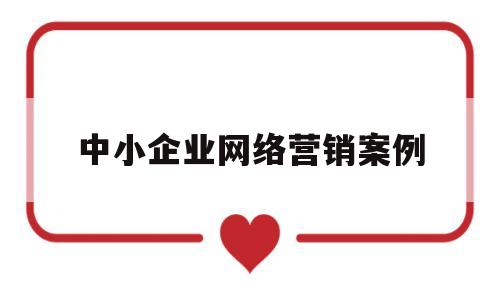 中小企业网络营销案例